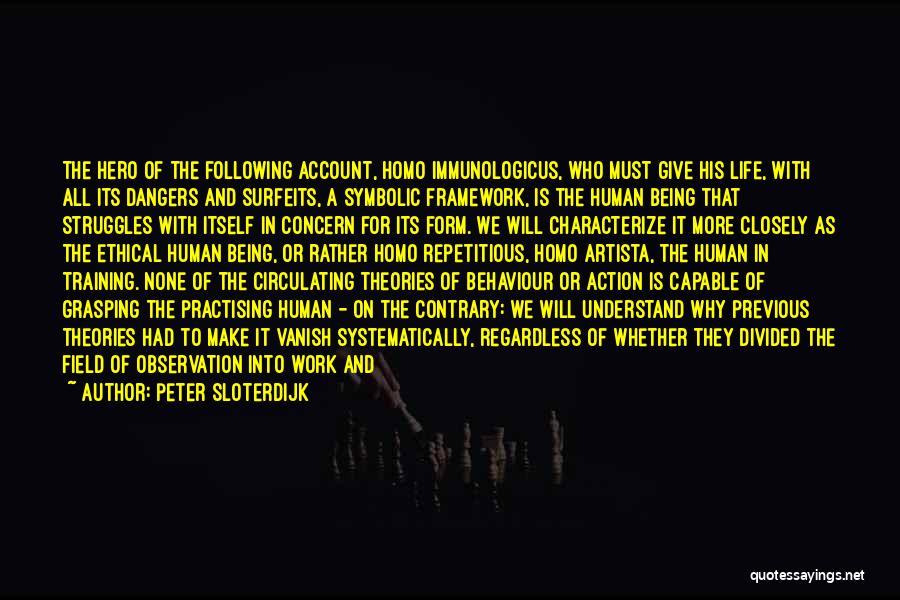 THE HERO OF THE FOLLOWING ACCOUNT, HOMO IMMUNOLOGICUS, WHO MUST GIVE HIS LIFE, WITH ALL ITS DANGERS AND SURFEITS, A SYMBOLIC FRAMEWORK, IS THE HUMAN BEING THAT STRUGGLES WITH ITSELF IN CONCERN FOR ITS FORM. WE WILL CHARACTERIZE IT MORE CLOSELY AS THE ETHICAL HUMAN BEING, OR RATHER HOMO REPETITIOUS, HOMO ARTISTA, THE HUMAN IN TRAINING. NONE OF THE CIRCULATING THEORIES OF BEHAVIOUR OR ACTION IS CAPABLE OF GRASPING THE PRACTISING HUMAN - ON THE CONTRARY: WE WILL UNDERSTAND WHY PREVIOUS THEORIES HAD TO MAKE IT VANISH SYSTEMATICALLY, REGARDLESS OF WHETHER THEY DIVIDED THE FIELD OF OBSERVATION INTO WORK AND

~ AUTHOR: PETER SLOTERDIJK

quotessayings.net